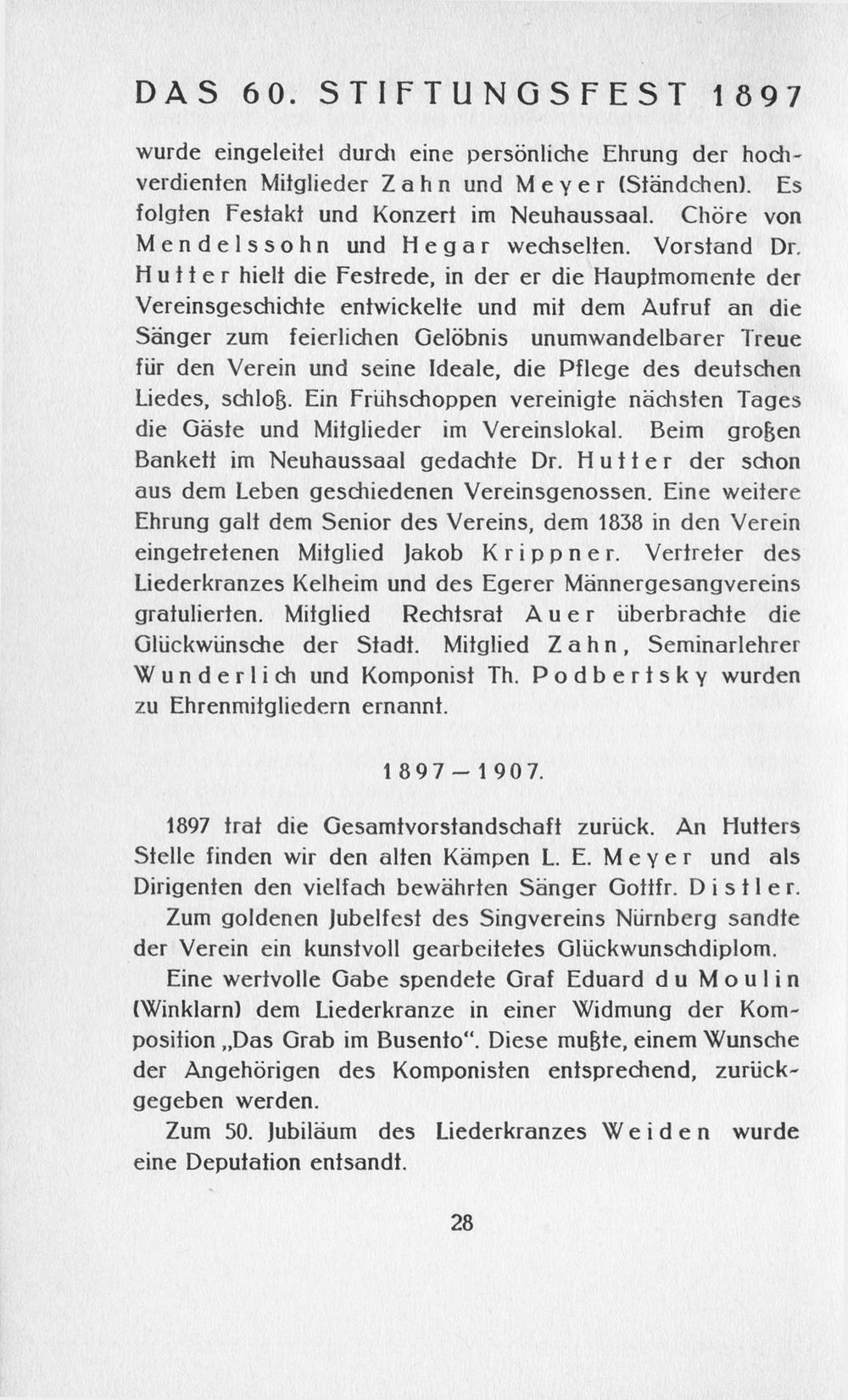 DAS 60. STIFTUNGSFEST 1897

wurde eingeleitet durch eine persönliche Ehrung der hochverdienten Mitglieder Zahn und Meyer (Ständchen). Es folgten Festakt und Konzert im Neuhaussaal. Chöre von Mendelssohn und Hegar wechselten. Vorstand Dr. Hutter hielt die Festrede, in der er die Hauptmomente der Vereinsgeschichte entwickelte und mit dem Aufruf an die Sänger zum feierlichen Gelöbnis unumwandelbarer Treue für den Verein und seine Ideale, die Pflege des deutschen Liedes, schloß. Ein Frühschoppen vereinigte nächsten Tages die Gäste und Mitglieder im Vereinslokal. Beim großen Bankett im Neuhaussaal gedachte Dr. Hutter der schon aus dem Leben geschiedenen Vereinsgenossen. Eine weitere Ehrung galt dem Senior des Vereins, dem 1838 in den Verein eingetretenen Mitglied Jakob Krippner. Vertreter des Liederkranzes Kelheim und des Egerer Männergesangvereins gratulierten. Mitglied Rechtsrat Auer überbrachte die Glückwünsche der Stadt. Mitglied Zahn, Seminarlehrer Wunderlich und Komponist Th. Podbertsky wurden zu Ehrenmitgliedern ernannt.

1897—1907.

1897 trat die Gesamtvorstandschaft zurück. An Hutters Stelle finden wir den alten Kämpen L. E. Meyer und als Dirigenten den vielfach bewährten Sänger Gottfr. Distler.

Zum goldenen Jubelfest des Singvereins Nürnberg sandte der Verein ein kunstvoll gearbeitetes Glückwunschdiplom.

Eine wertvolle Gabe spendete Graf Eduard du Moulin (Winklarn) dem Liederkranze in einer Widmung der Komposition „Das Grab im Busento“. Diese mußte, einem Wunsche der Angehörigen des Komponisten entsprechend, zurückgegeben werden.

Zum 50. Jubiläum des Liederkranzes Weiden wurde eine Deputation entsandt.

28